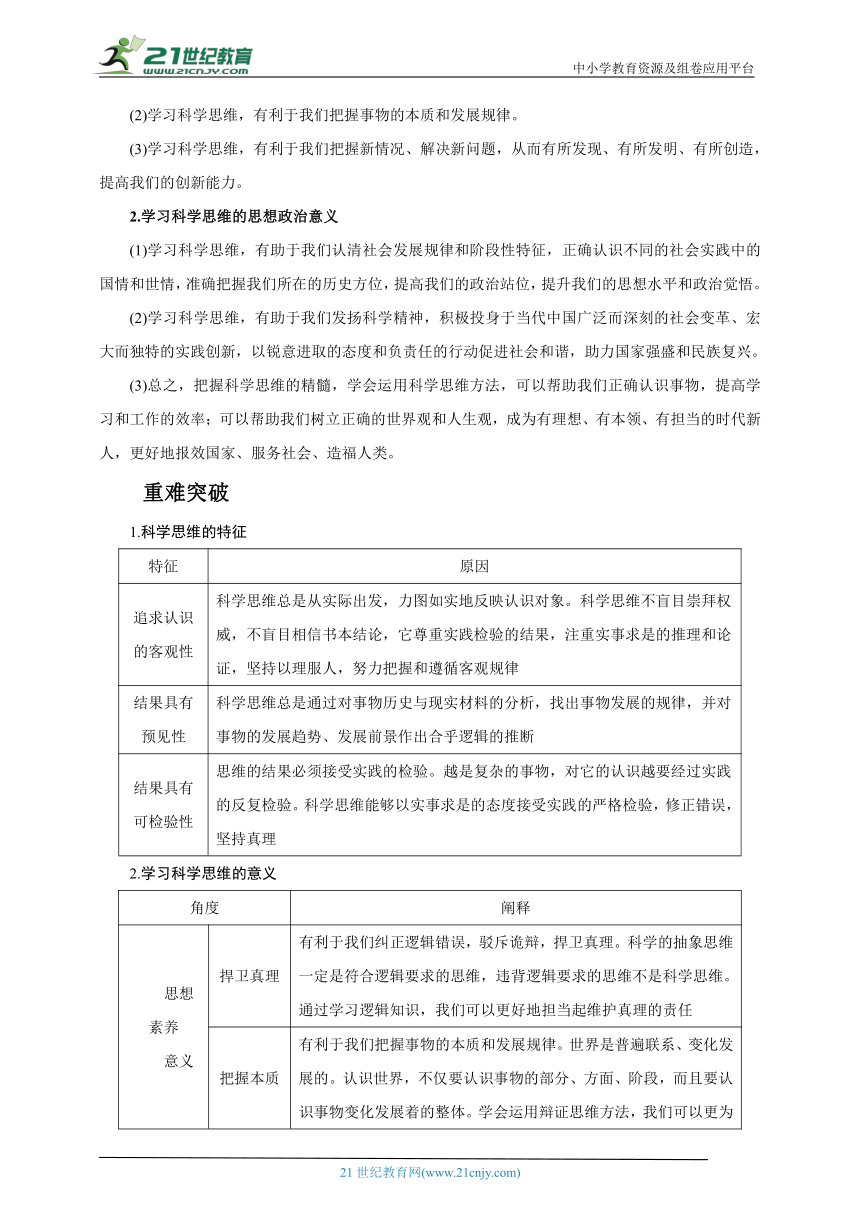 21世纪教育
www.21cnjy.com
中小学教育资源及组卷应用平台

(2)学习科学思维，有利于我们把握事物的本质和发展规律。

(3)学习科学思维，有利于我们把握新情况、解决新问题，从而有所发现、有所发明、有所创造，提高我们的创新能力。

2.学习科学思维的思想政治意义

(1)学习科学思维，有助于我们认清社会发展规律和阶段性特征，正确认识不同的社会实践中的国情和世情，准确把握我们所在的历史方位，提高我们的政治站位，提升我们的思想水平和政治觉悟。

(2)学习科学思维，有助于我们发扬科学精神，积极投身于当代中国广泛而深刻的社会变革、宏大而独特的实践创新，以锐意进取的态度和负责任的行动促进社会和谐，助力国家强盛和民族复兴。

(3)总之，把握科学思维的精髓，学会运用科学思维方法，可以帮助我们正确认识事物，提高学习和工作的效率；可以帮助我们树立正确的世界观和人生观，成为有理想、有本领、有担当的时代新人，更好地报效国家、服务社会、造福人类。

重难突破

1.科学思维的特征

| 特征 | 原因 |
|---|---|
| 追求认识的客观性 | 科学思维总是从实际出发，力图如实地反映认识对象。科学思维不盲目崇拜权威，不盲目相信书本结论，它尊重实践检验的结果，注重实事求是的推理和论证，坚持以理服人，努力把握和遵循客观规律 |
| 结果具有预见性 | 科学思维总是通过对事物历史与现实材料的分析，找出事物发展的规律，并对事物的发展趋势、发展前景作出合乎逻辑的推断 |
| 结果具有可检验性 | 思维的结果必须接受实践的检验。越是复杂的事物，对它的认识越要经过实践的反复检验。科学思维能够以实事求是的态度接受实践的严格检验，修正错误，坚持真理 |

2.学习科学思维的意义

| 角度 | | 阐释 |
|---|---|---|
| 思想素养意义 | 捍卫真理 | 有利于我们纠正逻辑错误，驳斥诡辩，捍卫真理。科学的抽象思维一定是符合逻辑要求的思维，违背逻辑要求的思维不是科学思维。通过学习逻辑知识，我们可以更好地担当起维护真理的责任 |
| | 把握本质 | 有利于我们把握事物的本质和发展规律。世界是普遍联系、变化发展的。认识世界，不仅要认识事物的部分、方面、阶段，而且要认识事物变化发展着的整体。学会运用辩证思维方法，我们可以更为 |

21 世纪教育网(www.21cnjy.com)